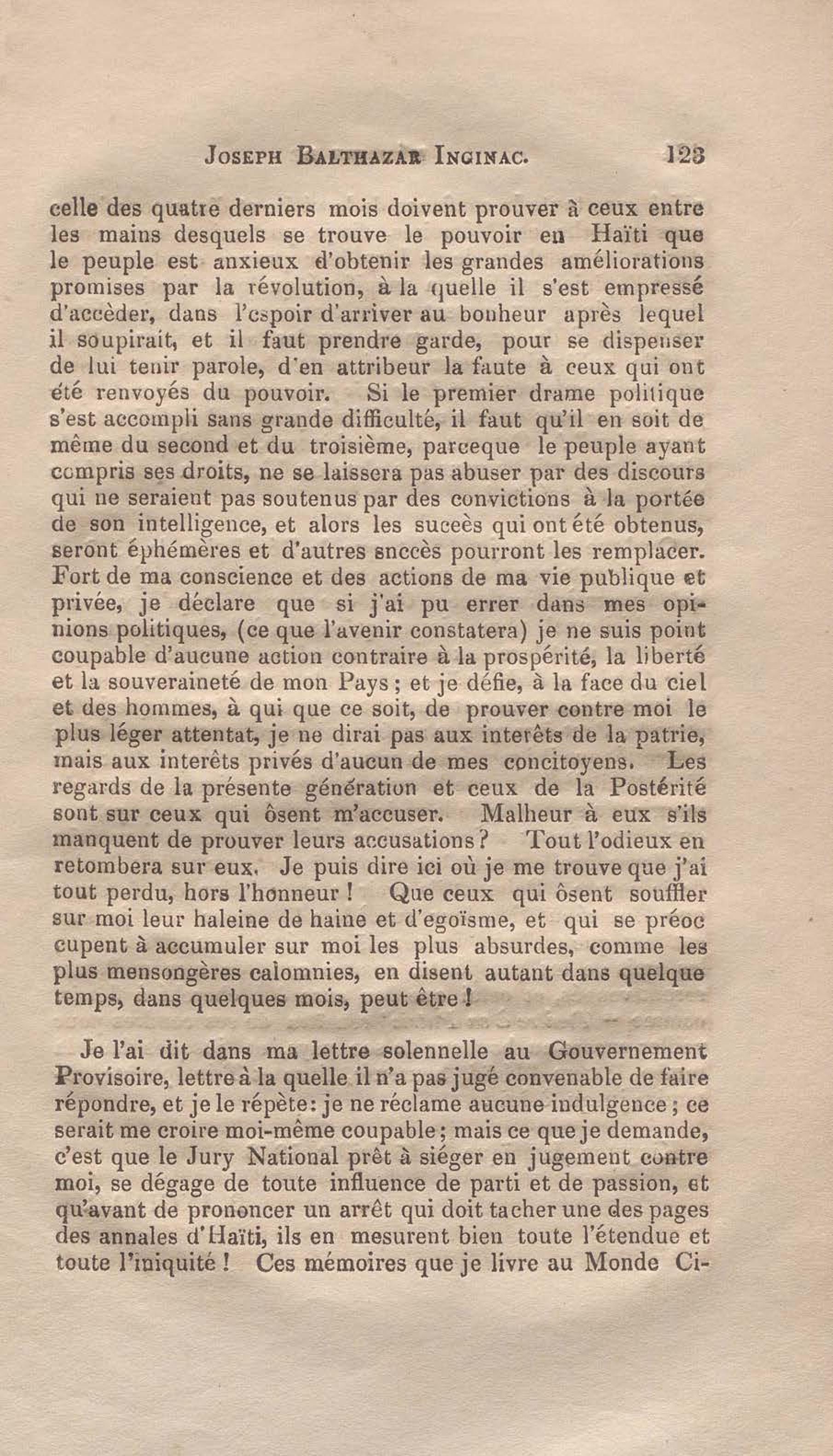 JOSEPH BALTHAZAR INGINAC. 123

celle des quatre derniers mois doivent prouver à ceux entre les mains desquels se trouve le pouvoir en Haïti que le peuple est anxieux d'obtenir les grandes améliorations promises par la révolution, à la quelle il s'est empressé d'accèder, dans l'espoir d'arriver au bonheur après lequel il soupirait, et il faut prendre garde, pour se dispenser de lui tenir parole, d'en attribeur la faute à ceux qui ont été renvoyés du pouvoir. Si le premier drame politique s'est accompli sans grande difficulté, il faut qu'il en soit de même du second et du troisième, parceque le peuple ayant compris ses droits, ne se laissera pas abuser par des discours qui ne seraient pas soutenus par des convictions à la portée de son intelligence, et alors les succès qui ont été obtenus, seront éphémères et d'autres snccès pourront les remplacer. Fort de ma conscience et des actions de ma vie publique et privée, je déclare que si j'ai pu errer dans mes opinions politiques, (ce que l'avenir constatera) je ne suis point coupable d'aucune action contraire à la prospérité, la liberté et la souveraineté de mon Pays; et je défie, à la face du ciel et des hommes, à qui que ce soit, de prouver contre moi le plus léger attentat, je ne dirai pas aux interêts de la patrie, mais aux interêts privés d'aucun de mes concitoyens. Les regards de la présente génération et ceux de la Postérité sont sur ceux qui ôsent m'accuser. Malheur à eux s'ils manquent de prouver leurs accusations? Tout l'odieux en retombera sur eux. Je puis dire ici où je me trouve que j'ai tout perdu, hors l'honneur! Que ceux qui ôsent souffler sur moi leur haleine de haine et d'egoïsme, et qui se préoccupent à accumuler sur moi les plus absurdes, comme les plus mensongères calomnies, en disent autant dans quelque temps, dans quelques mois, peut être!

Je l'ai dit dans ma lettre solennelle au Gouvernement Provisoire, lettre à la quelle il n'a pas jugé convenable de faire répondre, et je le répète: je ne réclame aucune indulgence; ce serait me croire moi-même coupable; mais ce que je demande, c'est que le Jury National prêt à siéger en jugement contre moi, se dégage de toute influence de parti et de passion, et qu'avant de prononcer un arrêt qui doit tacher une des pages des annales d'Haïti, ils en mesurent bien toute l'étendue et toute l'iniquité! Ces mémoires que je livre au Monde Ci-